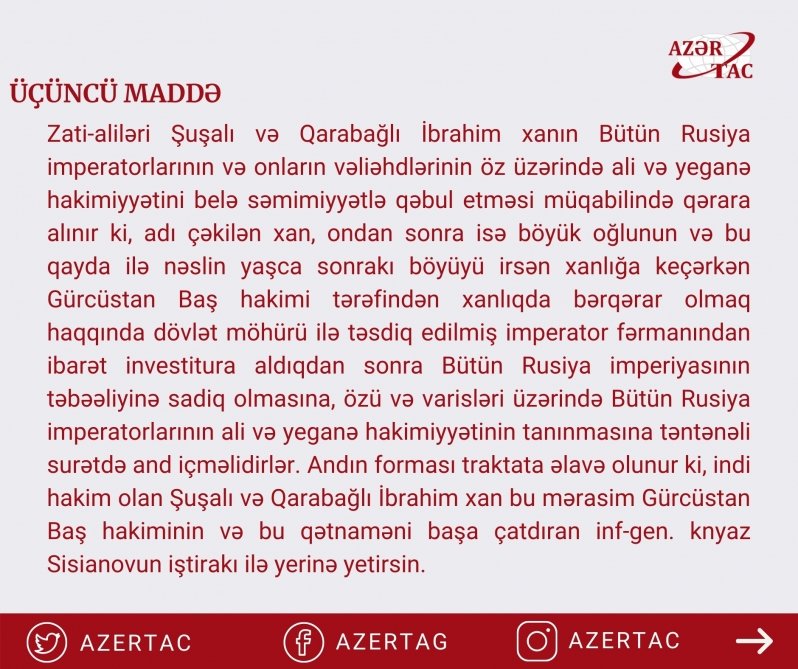 AZƏR TAC

ÜÇÜNCÜ MADDƏ

Zati-aliləri Şuşalı və Qarabağlı İbrahim xanın Bütün Rusiya imperatorlarının və onların vəliəhdlərinin öz üzərində ali və yeganə hakimiyyətini belə səmimiyyətlə qəbul etməsi müqabilində qərara alınır ki, adı çəkilən xan, ondan sonra isə böyük oğlunun və bu qayda ilə nəslin yaşca sonrakı böyüyü irsən xanlığa keçərkən Gürcüstan Baş hakimi tərəfindən xanlıqda bərqərar olmaq haqqında dövlət möhürü ilə təsdiq edilmiş imperator fərmanından ibarət investitura aldıqdan sonra Bütün Rusiya imperiyasının təbəəliyinə sadiq olmasına, özü və varisləri üzərində Bütün Rusiya imperatorlarının ali və yeganə hakimiyyətinin tanınmasına təntənəli surətdə and içməlidirlər. Andın forması traktata əlavə olunur ki, indi hakim olan Şuşalı və Qarabağlı İbrahim xan bu mərasim Gürcüstan Baş hakiminin və bu qətnaməni başa çatdıran inf-gen. knyaz Sisianovun iştirakı ilə yerinə yetirsin.

AZERTAC AZERTAG AZERTAC